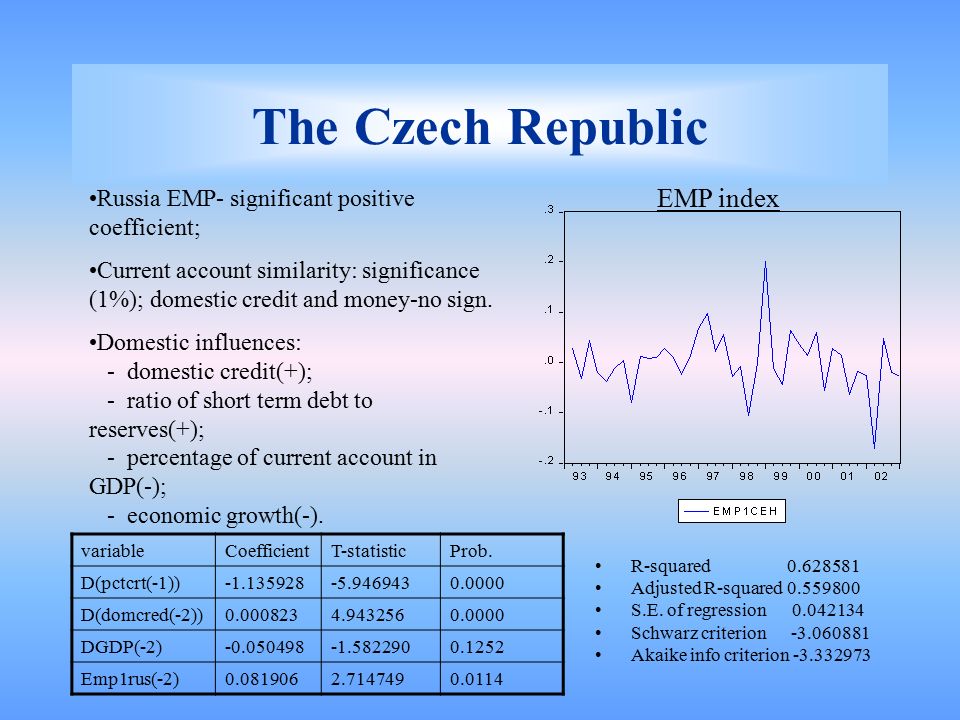 The Czech Republic

•Russia EMP- significant positive coefficient;

•Current account similarity: significance (1%); domestic credit and money-no sign.

•Domestic influences:
- domestic credit(+);
- ratio of short term debt to reserves(+);
- percentage of current account in GDP(-);
- economic growth(-).

EMP index

.3
.2
.1
.0
-.1
-.2
93 94 95 96 97 98 99 00 01 02

EMP1CEH

| variable | Coefficient | T-statistic | Prob. |
|---|---|---|---|
| D(pctcrt(-1)) | -1.135928 | -5.946943 | 0.0000 |
| D(domcred(-2)) | 0.000823 | 4.943256 | 0.0000 |
| DGDP(-2) | -0.050498 | -1.582290 | 0.1252 |
| Emp1rus(-2) | 0.081906 | 2.714749 | 0.0114 |

• R-squared 0.628581
• Adjusted R-squared 0.559800
• S.E. of regression 0.042134
• Schwarz criterion -3.060881
• Akaike info criterion -3.332973